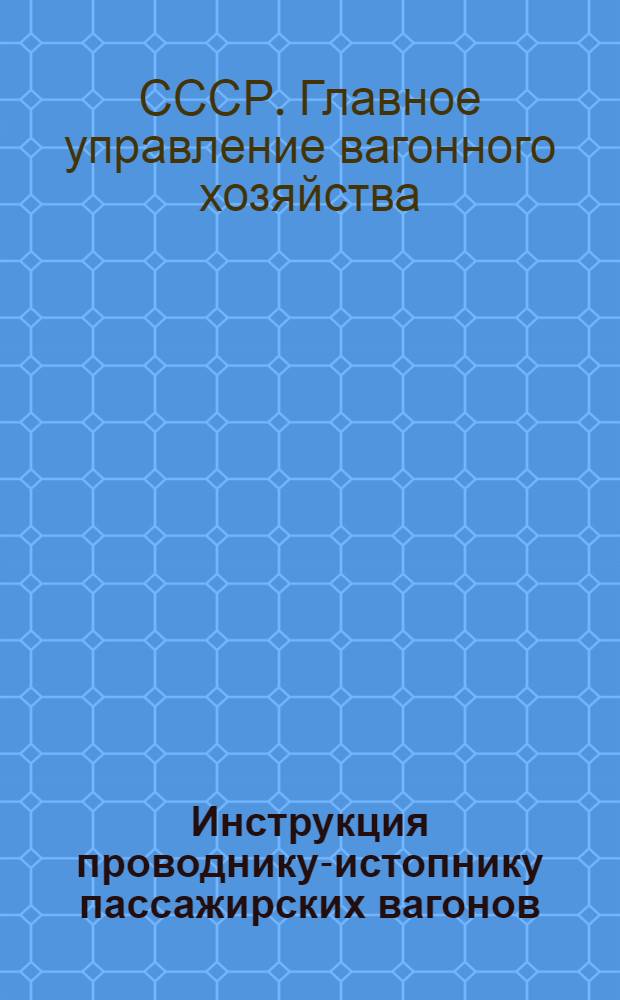 СССР. Главное управление вагонного хозяйства

Инструкция проводнику-истопнику пассажирских вагонов